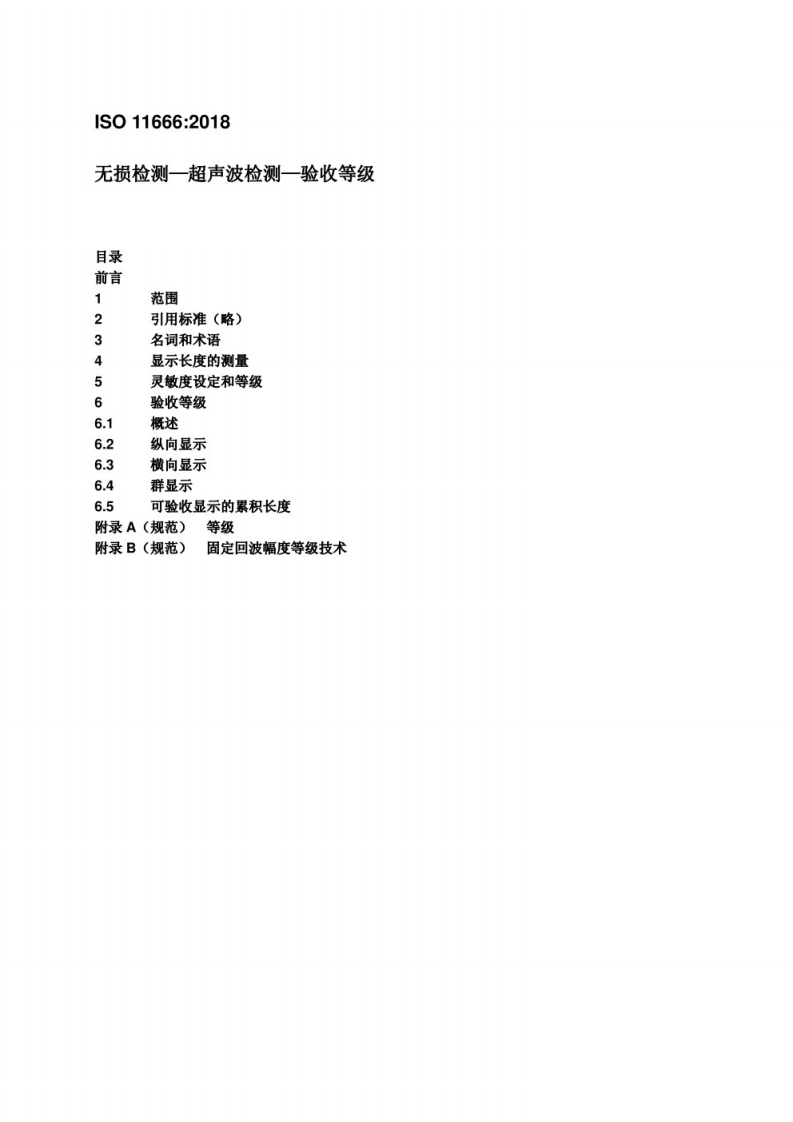 ISO 11666:2018

无损检测—超声波检测—验收等级

目录
前言
1 范围
2 引用标准（略）
3 名词和术语
4 显示长度的测量
5 灵敏度设定和等级
6 验收等级
6.1 概述
6.2 纵向显示
6.3 横向显示
6.4 群显示
6.5 可验收显示的累积长度
附录 A（规范） 等级
附录 B（规范） 固定回波幅度等级技术